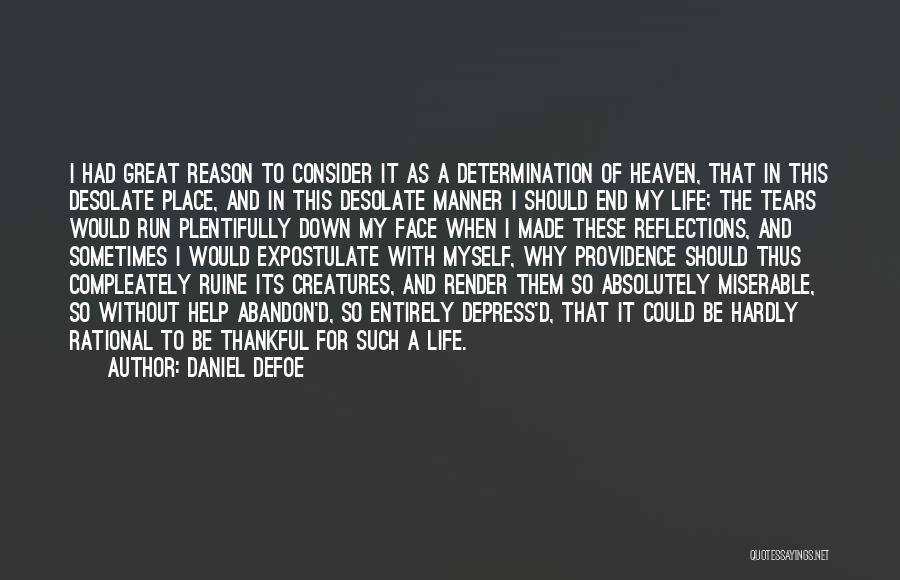 I HAD GREAT REASON TO CONSIDER IT AS A DETERMINATION OF HEAVEN, THAT IN THIS DESOLATE PLACE, AND IN THIS DESOLATE MANNER I SHOULD END MY LIFE; THE TEARS WOULD RUN PLENTIFULLY DOWN MY FACE WHEN I MADE THESE REFLECTIONS, AND SOMETIMES I WOULD EXPOSTULATE WITH MYSELF, WHY PROVIDENCE SHOULD THUS COMPLEATELY RUINE ITS CREATURES, AND RENDER THEM SO ABSOLUTELY MISERABLE, SO WITHOUT HELP ABANDON'D, SO ENTIRELY DEPRESS'D, THAT IT COULD BE HARDLY RATIONAL TO BE THANKFUL FOR SUCH A LIFE.
AUTHOR: DANIEL DEFOE

QUOTESSAYINGS.NET